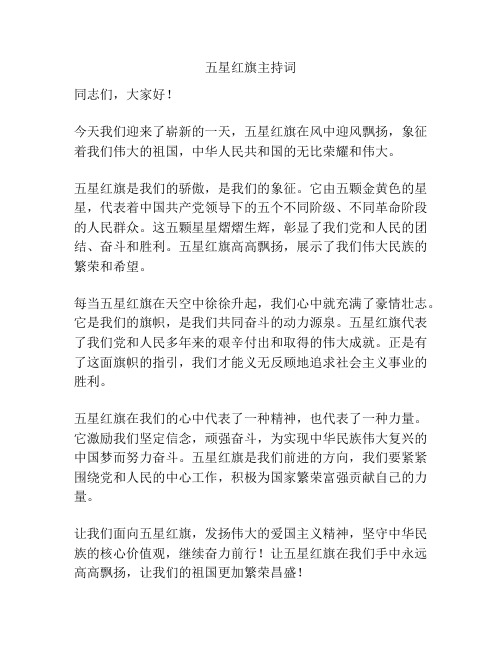 五星红旗主持词

同志们，大家好！

今天我们迎来了崭新的一天，五星红旗在风中迎风飘扬，象征着我们伟大的祖国，中华人民共和国的无比荣耀和伟大。

五星红旗是我们的骄傲，是我们的象征。它由五颗金黄色的星星，代表着中国共产党领导下的五个不同阶级、不同革命阶段的人民群众。这五颗星星熠熠生辉，彰显了我们党和人民的团结、奋斗和胜利。五星红旗高高飘扬，展示了我们伟大民族的繁荣和希望。

每当五星红旗在天空中徐徐升起，我们心中就充满了豪情壮志。它是我们的旗帜，是我们共同奋斗的动力源泉。五星红旗代表了我们党和人民多年来的艰辛付出和取得的伟大成就。正是有了这面旗帜的指引，我们才能义无反顾地追求社会主义事业的胜利。

五星红旗在我们的心中代表了一种精神，也代表了一种力量。它激励我们坚定信念，顽强奋斗，为实现中华民族伟大复兴的中国梦而努力奋斗。五星红旗是我们前进的方向，我们要紧紧围绕党和人民的中心工作，积极为国家繁荣富强贡献自己的力量。

让我们面向五星红旗，发扬伟大的爱国主义精神，坚守中华民族的核心价值观，继续奋力前行！让五星红旗在我们手中永远高高飘扬，让我们的祖国更加繁荣昌盛！